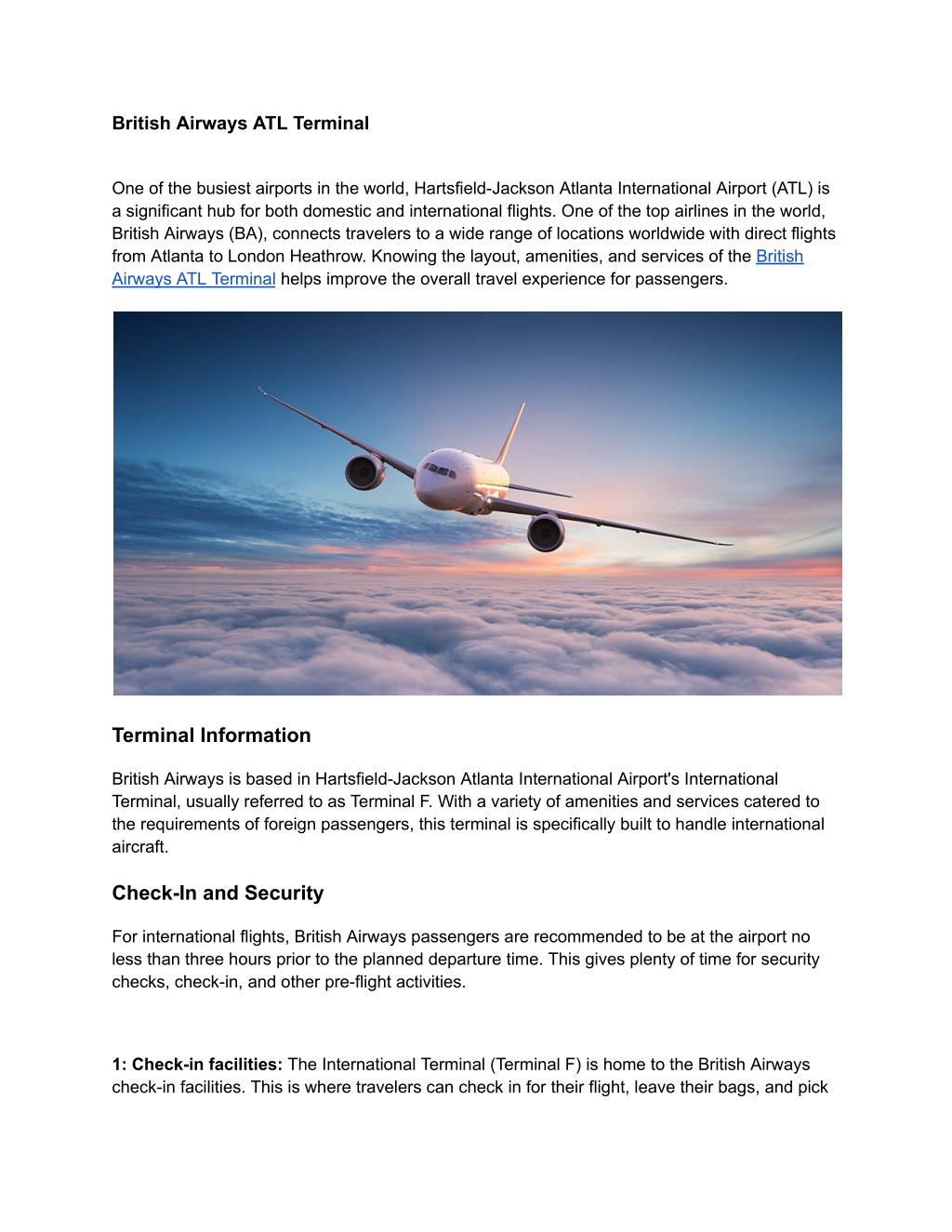 British Airways ATL Terminal

One of the busiest airports in the world, Hartsfield-Jackson Atlanta International Airport (ATL) is a significant hub for both domestic and international flights. One of the top airlines in the world, British Airways (BA), connects travelers to a wide range of locations worldwide with direct flights from Atlanta to London Heathrow. Knowing the layout, amenities, and services of the British Airways ATL Terminal helps improve the overall travel experience for passengers.

Terminal Information

British Airways is based in Hartsfield-Jackson Atlanta International Airport's International Terminal, usually referred to as Terminal F. With a variety of amenities and services catered to the requirements of foreign passengers, this terminal is specifically built to handle international aircraft.

Check-In and Security

For international flights, British Airways passengers are recommended to be at the airport no less than three hours prior to the planned departure time. This gives plenty of time for security checks, check-in, and other pre-flight activities.

1: Check-in facilities: The International Terminal (Terminal F) is home to the British Airways check-in facilities. This is where travelers can check in for their flight, leave their bags, and pick